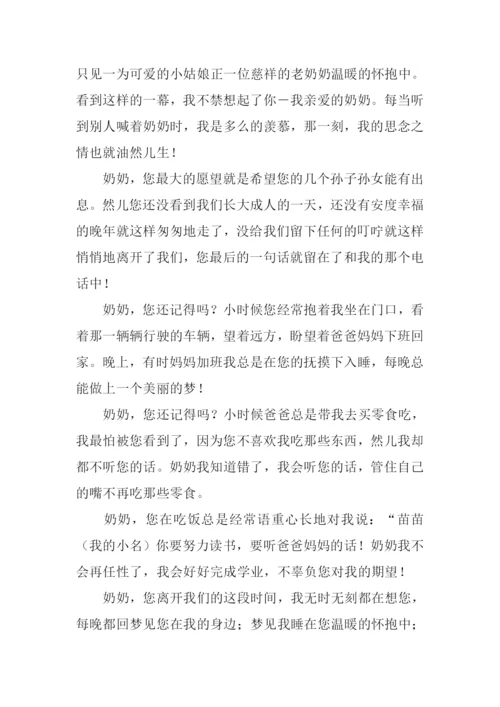 只见一为可爱的小姑娘正一位慈祥的老奶奶温暖的怀抱中。看到这样的一幕，我不禁想起了你－我亲爱的奶奶。每当听到别人喊着奶奶时，我是多么的羡慕，那一刻，我的思念之情也就油然儿生！

奶奶，您最大的愿望就是希望您的几个孙子孙女能有出息。然儿您还没看到我们长大成人的一天，还没有安度幸福的晚年就这样匆匆地走了，没给我们留下任何的叮咛就这样悄悄地离开了我们，您最后的一句话就留在了和我的那个电话中！

奶奶，您还记得吗？小时候您经常抱着我坐在门口，看着那一辆辆行驶的车辆，望着远方，盼望着爸爸妈妈下班回家。晚上，有时妈妈加班我总是在您的抚摸下入睡，每晚总能做上一个美丽的梦！

奶奶，您还记得吗？小时候爸爸总是带我去买零食吃，我最怕被您看到了，因为您不喜欢我吃那些东西，然儿我却都不听您的话。奶奶我知道错了，我会听您的话，管住自己的嘴不再吃那些零食。

奶奶，您在吃饭总是经常语重心长地对我说：“苗苗（我的小名）你要努力读书，要听爸爸妈妈的话！奶奶我不会再任性了，我会好好完成学业，不辜负您对我的期望！

奶奶，您离开我们的这段时间，我无时无刻都在想您，每晚都回梦见您在我的身边；梦见我睡在您温暖的怀抱中；